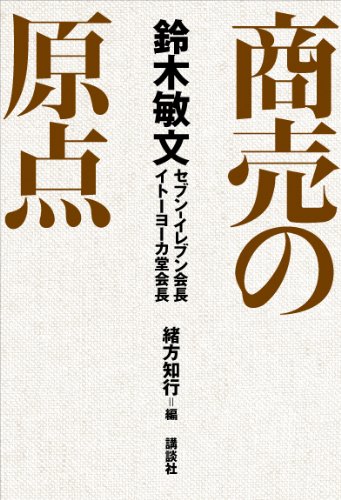 商売の原点

鈴木敏文
セブン-イレブン会長
イトーヨーカ堂会長

緒方知行=編

講談社